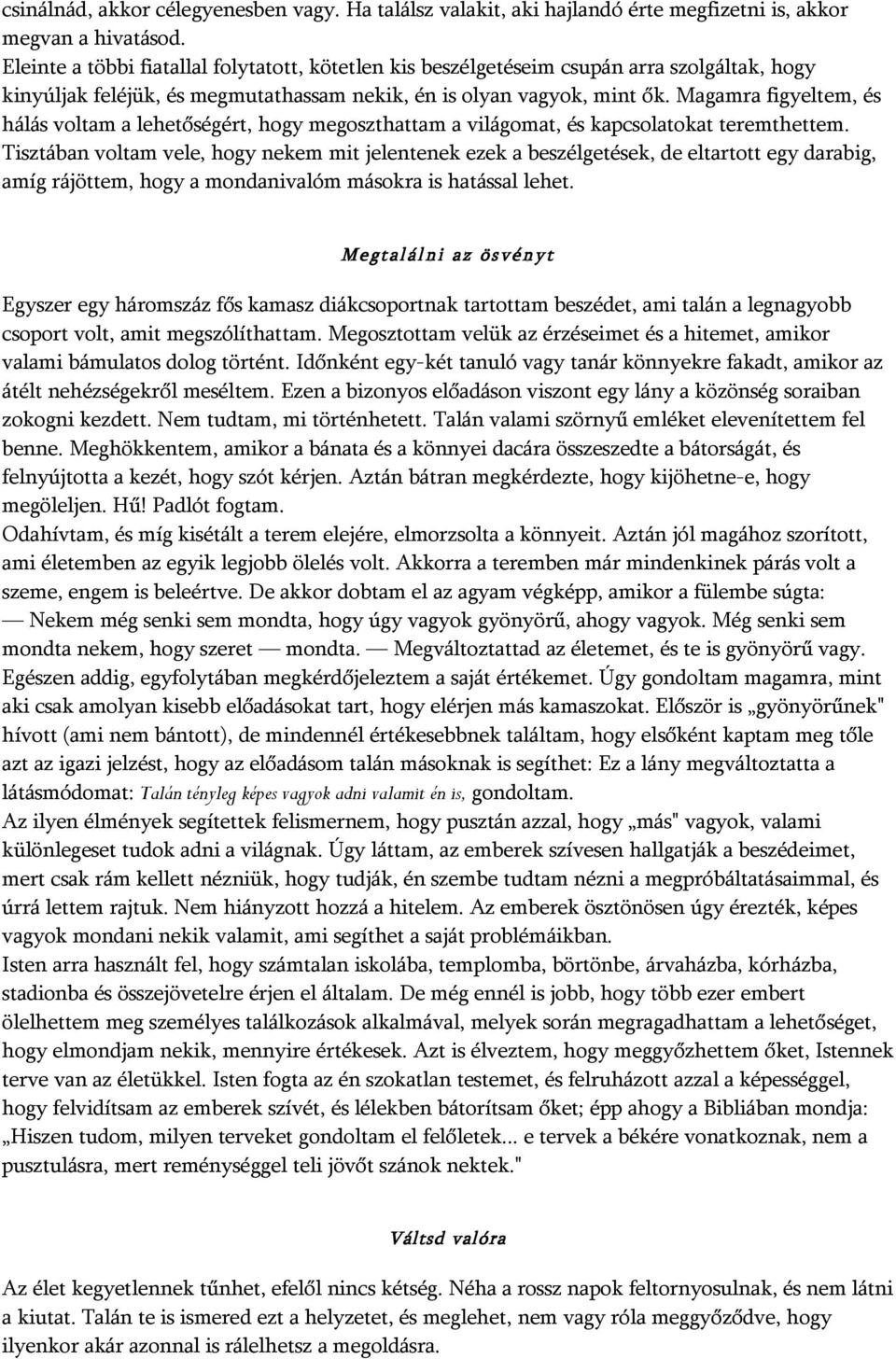 csinálnád, akkor célegyenesben vagy. Ha találsz valakit, aki hajlandó érte megfizetni is, akkor megvan a hivatásod.
Eleinte a többi fiatallal folytatott, kötetlen kis beszélgetéseim csupán arra szolgáltak, hogy kinyúljak feléjük, és megmutathassam nekik, én is olyan vagyok, mint ők. Magamra figyeltem, és hálás voltam a lehetőségért, hogy megoszthattam a világomat, és kapcsolatokat teremthettem. Tisztában voltam vele, hogy nekem mit jelentenek ezek a beszélgetések, de eltartott egy darabig, amíg rájöttem, hogy a mondanivalóm másokra is hatással lehet.

Megtalálni az ösvényt

Egyszer egy háromszáz fős kamasz diákcsoportnak tartottam beszédet, ami talán a legnagyobb csoport volt, amit megszólíthattam. Megosztottam velük az érzéseimet és a hitemet, amikor valami bámulatos dolog történt. Időnként egy-két tanuló vagy tanár könnyekre fakadt, amikor az átélt nehézségekről meséltem. Ezen a bizonyos előadáson viszont egy lány a közönség soraiban zokogni kezdett. Nem tudtam, mi történhetett. Talán valami szörnyű emléket elevenítettem fel benne. Meghökkentem, amikor a bánata és a könnyei dacára összeszedte a bátorságát, és felnyújtotta a kezét, hogy szót kérjen. Aztán bátran megkérdezte, hogy kijöhetne-e, hogy megöleljen. Hű! Padlót fogtam.
Odahívtam, és míg kisétált a terem elejére, elmorzsolta a könnyeit. Aztán jól magához szorított, ami életemben az egyik legjobb ölelés volt. Akkorra a teremben már mindenkinek párás volt a szeme, engem is beleértve. De akkor dobtam el az agyam végképp, amikor a fülembe súgta:
— Nekem még senki sem mondta, hogy úgy vagyok gyönyörű, ahogy vagyok. Még senki sem mondta nekem, hogy szeret — mondta. — Megváltoztattad az életemet, és te is gyönyörű vagy.
Egészen addig, egyfolytában megkérdőjeleztem a saját értékemet. Úgy gondoltam magamra, mint aki csak amolyan kisebb előadásokat tart, hogy elérjen más kamaszokat. Először is „gyönyörűnek" hívott (ami nem bántott), de mindennél értékesebbnek találtam, hogy elsőként kaptam meg tőle azt az igazi jelzést, hogy az előadásom talán másoknak is segíthet: Ez a lány megváltoztatta a látásmódomat: Talán tényleg képes vagyok adni valamit én is, gondoltam.
Az ilyen élmények segítettek felismernem, hogy pusztán azzal, hogy „más" vagyok, valami különlegeset tudok adni a világnak. Úgy láttam, az emberek szívesen hallgatják a beszédeimet, mert csak rám kellett nézniük, hogy tudják, én szembe tudtam nézni a megpróbáltatásaimmal, és úrrá lettem rajtuk. Nem hiányzott hozzá a hitelem. Az emberek ösztönösen úgy érezték, képes vagyok mondani nekik valamit, ami segíthet a saját problémáikban.
Isten arra használt fel, hogy számtalan iskolába, templomba, börtönbe, árvaházba, kórházba, stadionba és összejövetelre érjen el általam. De még ennél is jobb, hogy több ezer embert ölelhettem meg személyes találkozások alkalmával, melyek során megragadhattam a lehetőséget, hogy elmondjam nekik, mennyire értékesek. Azt is élveztem, hogy meggyőzhettem őket, Istennek terve van az életükkel. Isten fogta az én szokatlan testemet, és felruházott azzal a képességgel, hogy felvidítsam az emberek szívét, és lélekben bátorítsam őket; épp ahogy a Bibliában mondja: „Hiszen tudom, milyen terveket gondoltam el felőletek... e tervek a békére vonatkoznak, nem a pusztulásra, mert reménységgel teli jövőt szánok nektek."

Váltsd valóra

Az élet kegyetlennek tűnhet, efelől nincs kétség. Néha a rossz napok feltornyosulnak, és nem látni a kiutat. Talán te is ismered ezt a helyzetet, és meglehet, nem vagy róla meggyőződve, hogy ilyenkor akár azonnal is rálelhetsz a megoldásra.